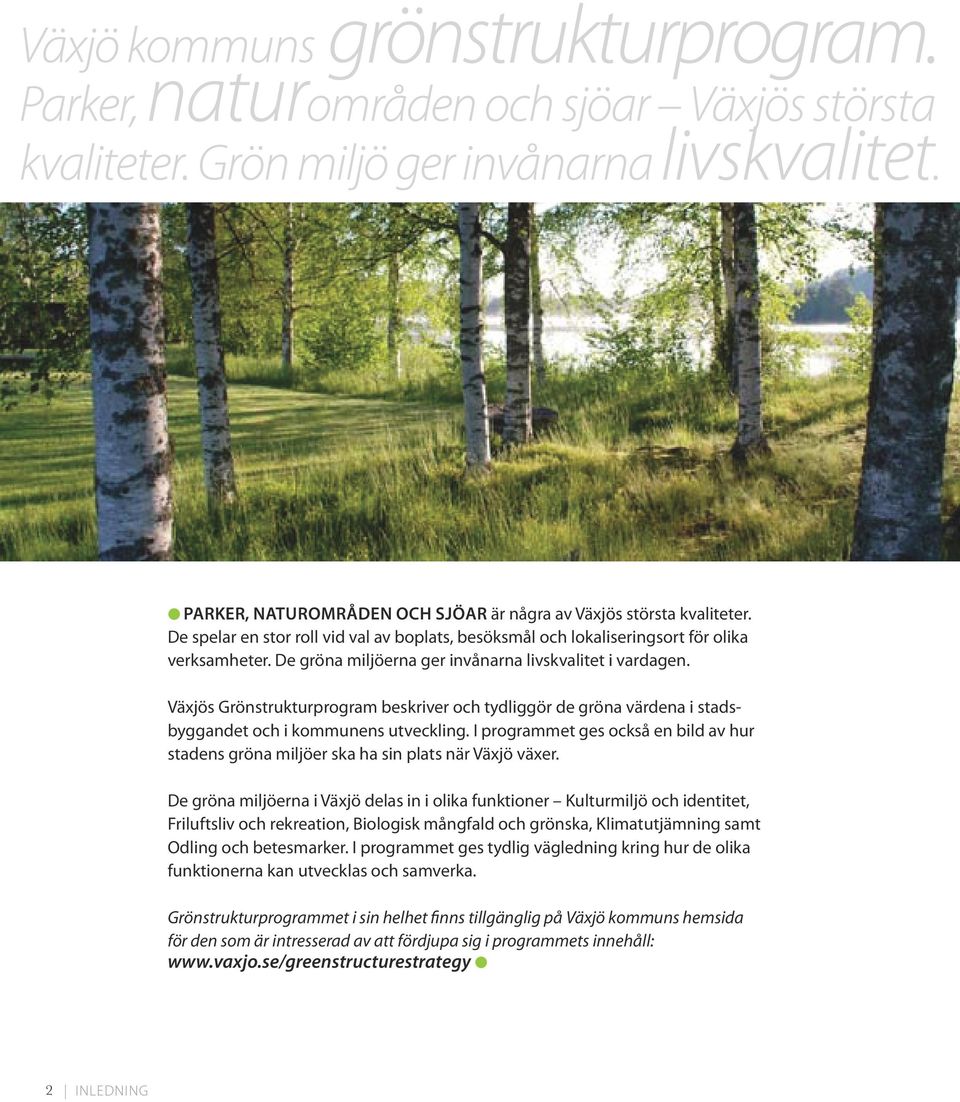 Växjö kommuns grönstrukturprogram. Parker, naturområden och sjöar – Växjös största kvaliteter. Grön miljö ger invånarna livskvalitet.

PARKER, NATUROMRÅDEN OCH SJÖAR är några av Växjös största kvaliteter. De spelar en stor roll vid val av boplats, besöksmål och lokaliseringsort för olika verksamheter. De gröna miljöerna ger invånarna livskvalitet i vardagen.

Växjös Grönstrukturprogram beskriver och tydliggör de gröna värdena i stadsbyggandet och i kommunens utveckling. I programmet ges också en bild av hur stadens gröna miljöer ska ha sin plats när Växjö växer.

De gröna miljöerna i Växjö delas in i olika funktioner – Kulturmiljö och identitet, Friluftsliv och rekreation, Biologisk mångfald och grönska, Klimatutjämning samt Odling och betesmarker. I programmet ges tydlig vägledning kring hur de olika funktionerna kan utvecklas och samverka.

Grönstrukturprogrammet i sin helhet finns tillgänglig på Växjö kommuns hemsida för den som är intresserad av att fördjupa sig i programmets innehåll: www.vaxjo.se/greenstructurestrategy

2 | INLEDNING